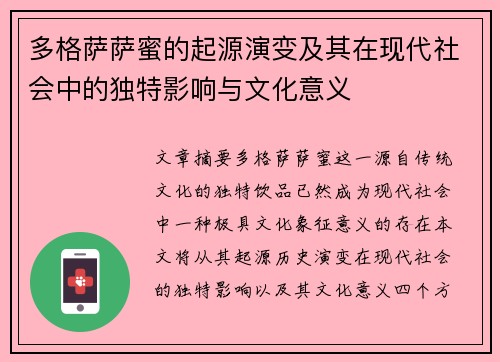 多格萨萨蜜的起源演变及其在现代社会中的独特影响与文化意义

文章摘要多格萨萨蜜这一源自传统文化的独特饮品已然成为现代社会中一种极具文化象征意义的存在本文将从其起源历史演变在现代社会的独特影响以及其文化意义四个方